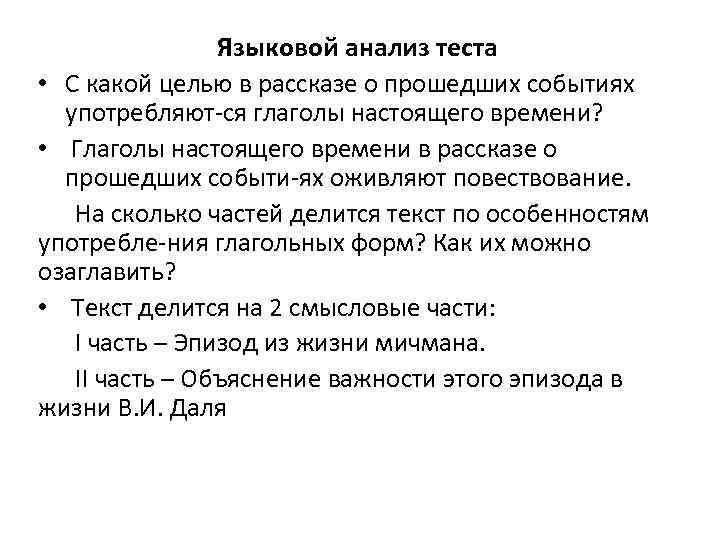 Языковой анализ теста

• С какой целью в рассказе о прошедших событиях употребляют-ся глаголы настоящего времени?

• Глаголы настоящего времени в рассказе о прошедших событи-ях оживляют повествование.

На сколько частей делится текст по особенностям употребле-ния глагольных форм? Как их можно озаглавить?

• Текст делится на 2 смысловые части:

I часть – Эпизод из жизни мичмана.

II часть – Объяснение важности этого эпизода в жизни В.И. Даля